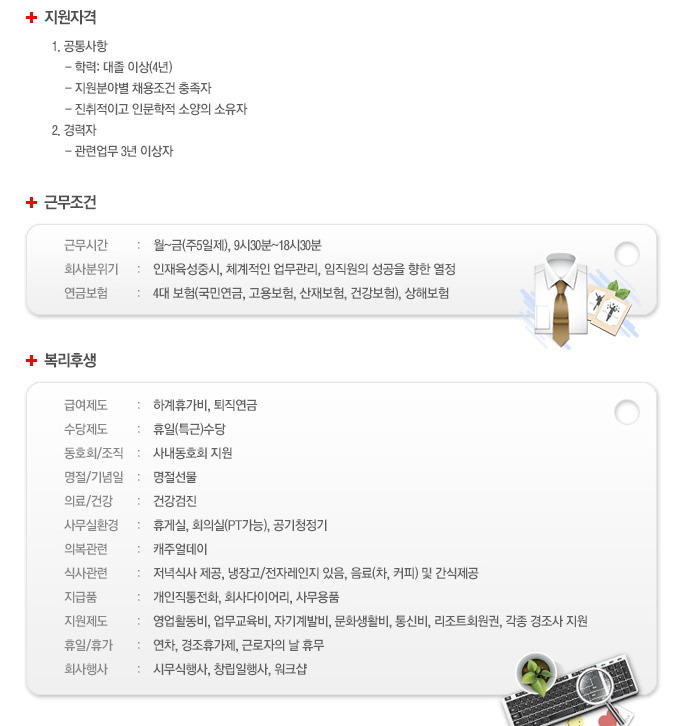 + 지원자격

1. 공통사항
- 학력: 대졸 이상(4년)
- 지원분야별 채용조건 충족자
- 진취적이고 인문학적 소양의 소유자
2. 경력자
- 관련업무 3년 이상자

+ 근무조건

근무시간 : 월~금(주5일제), 9시30분~18시30분
회사분위기 : 인재육성중시, 체계적인 업무관리, 임직원의 성공을 향한 열정
연금보험 : 4대 보험(국민연금, 고용보험, 산재보험, 건강보험), 상해보험

+ 복리후생

급여제도 : 하계휴가비, 퇴직연금
수당제도 : 휴일(특근)수당
동호회/조직 : 사내동호회 지원
명절/기념일 : 명절선물
의료/건강 : 건강검진
사무실환경 : 휴게실, 회의실(PT가능), 공기청정기
의복관련 : 캐주얼데이
식사관련 : 저녁식사 제공, 냉장고/전자레인지 있음, 음료(차, 커피) 및 간식제공
지급품 : 개인직통전화, 회사다이어리, 사무용품
지원제도 : 영업활동비, 업무교육비, 자기계발비, 문화생활비, 통신비, 리조트회원권, 각종 경조사 지원
휴일/휴가 : 연차, 경조휴가제, 근로자의 날 휴무
회사행사 : 시무식행사, 창립일행사, 워크샵